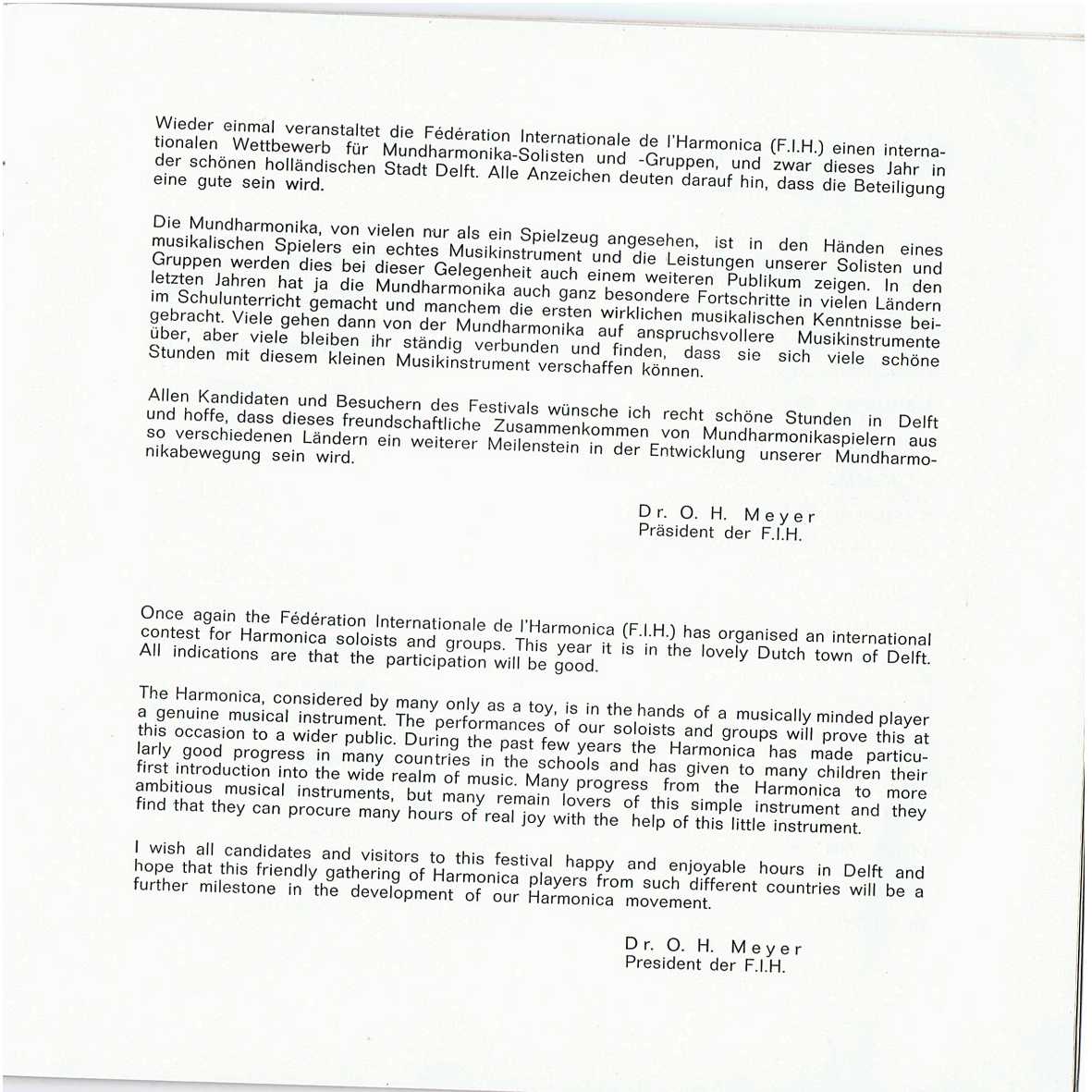 Wieder einmal veranstaltet die Fédération Internationale de l'Harmonica (F.I.H.) einen internationalen Wettbewerb für Mundharmonika-Solisten und -Gruppen, und zwar dieses Jahr in der schönen holländischen Stadt Delft. Alle Anzeichen deuten darauf hin, dass die Beteiligung eine gute sein wird.

Die Mundharmonika, von vielen nur als ein Spielzeug angesehen, ist in den Händen eines musikalischen Spielers ein echtes Musikinstrument und die Leistungen unserer Solisten und Gruppen werden dies bei dieser Gelegenheit auch einem weiteren Publikum zeigen. In den letzten Jahren hat ja die Mundharmonika auch ganz besondere Fortschritte in vielen Ländern im Schulunterricht gemacht und manchem die ersten wirklichen musikalischen Kenntnisse beigebracht. Viele gehen dann von der Mundharmonika auf anspruchsvollere Musikinstrumente über, aber viele bleiben ihr ständig verbunden und finden, dass sie sich viele schöne Stunden mit diesem kleinen Musikinstrument verschaffen können.

Allen Kandidaten und Besuchern des Festivals wünsche ich recht schöne Stunden in Delft und hoffe, dass dieses freundschaftliche Zusammenkommen von Mundharmonikaspielern aus so verschiedenen Ländern ein weiterer Meilenstein in der Entwicklung unserer Mundharmonikabewegung sein wird.

Dr. O. H. Meyer
Präsident der F.I.H.

Once again the Fédération Internationale de l'Harmonica (F.I.H.) has organised an international contest for Harmonica soloists and groups. This year it is in the lovely Dutch town of Delft. All indications are that the participation will be good.

The Harmonica, considered by many only as a toy, is in the hands of a musically minded player a genuine musical instrument. The performances of our soloists and groups will prove this at this occasion to a wider public. During the past few years the Harmonica has made particularly good progress in many countries in the schools and has given to many children their first introduction into the wide realm of music. Many progress from the Harmonica to more ambitious musical instruments, but many remain lovers of this simple instrument and they find that they can procure many hours of real joy with the help of this little instrument.

I wish all candidates and visitors to this festival happy and enjoyable hours in Delft and hope that this friendly gathering of Harmonica players from such different countries will be a further milestone in the development of our Harmonica movement.

Dr. O. H. Meyer
President der F.I.H.